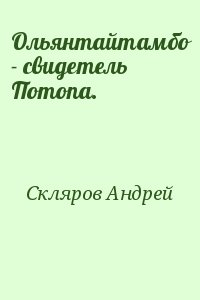 Ольянтайтамбо - свидетель Потопа.

Скляров Андрей